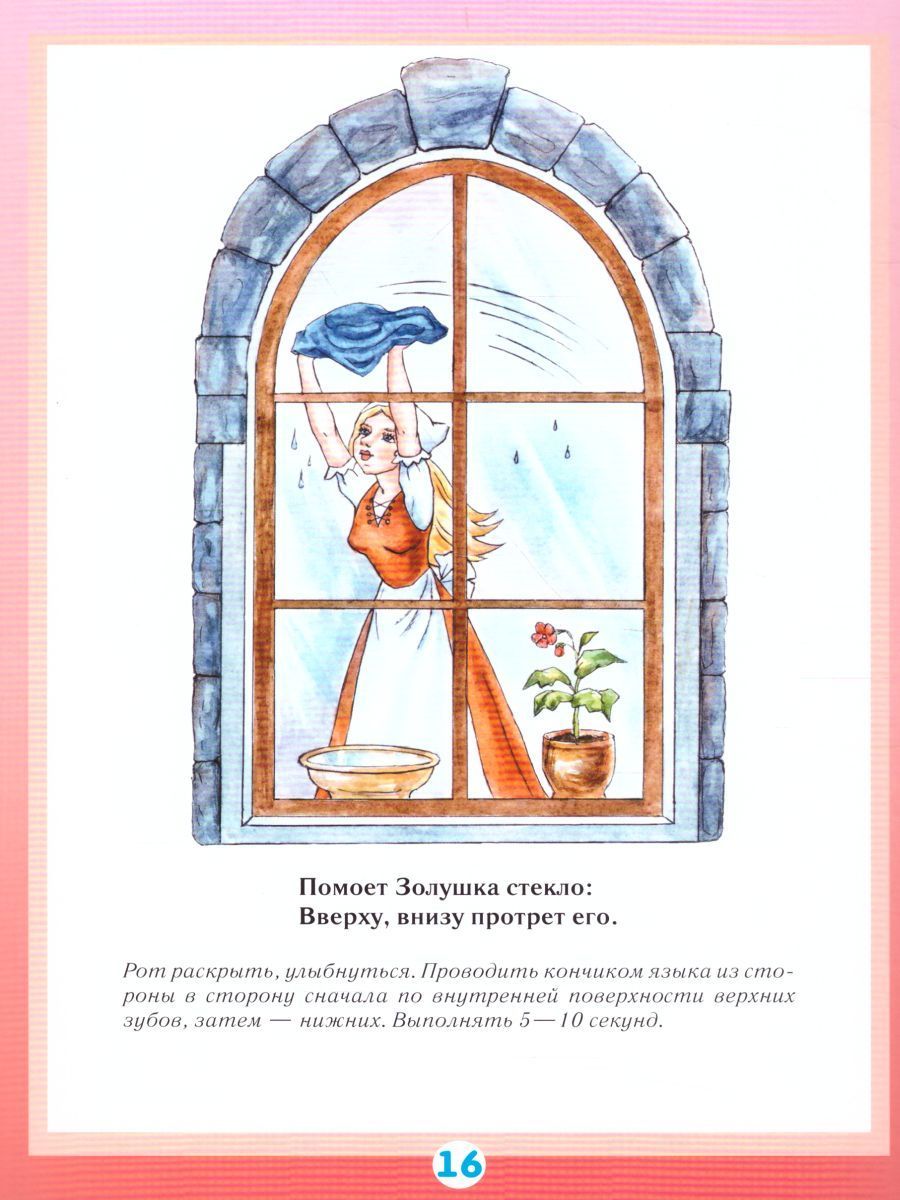 Помоет Золушка стекло:
Вверху, внизу протрет его.

Рот раскрыть, улыбнуться. Проводить кончиком языка из стороны в сторону сначала по внутренней поверхности верхних зубов, затем — нижних. Выполнять 5—10 секунд.

16